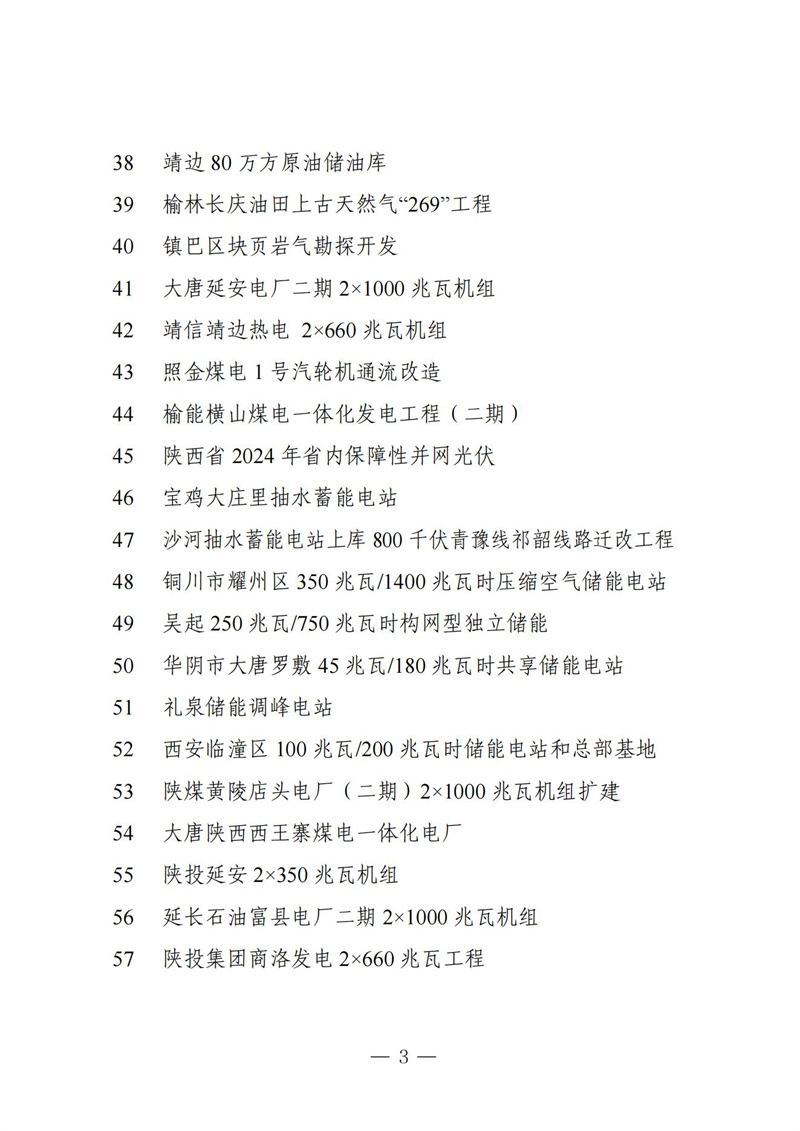 38 靖边 80 万方原油储油库

39 榆林长庆油田上古天然气“269”工程

40 镇巴区块页岩气勘探开发

41 大唐延安电厂二期 2×1000 兆瓦机组

42 靖信靖边热电 2×660 兆瓦机组

43 照金煤电 1 号汽轮机通流改造

44 榆能横山煤电一体化发电工程（二期）

45 陕西省 2024 年省内保障性并网光伏

46 宝鸡大庄里抽水蓄能电站

47 沙河抽水蓄能电站上库 800 千伏青豫线祁韶线路迁改工程

48 铜川市耀州区 350 兆瓦/1400 兆瓦时压缩空气储能电站

49 吴起 250 兆瓦/750 兆瓦时构网型独立储能

50 华阴市大唐罗敷 45 兆瓦/180 兆瓦时共享储能电站

51 礼泉储能调峰电站

52 西安临潼区 100 兆瓦/200 兆瓦时储能电站和总部基地

53 陕煤黄陵店头电厂（二期）2×1000 兆瓦机组扩建

54 大唐陕西西王寨煤电一体化电厂

55 陕投延安 2×350 兆瓦机组

56 延长石油富县电厂二期 2×1000 兆瓦机组

57 陕投集团商洛发电 2×660 兆瓦工程

— 3 —